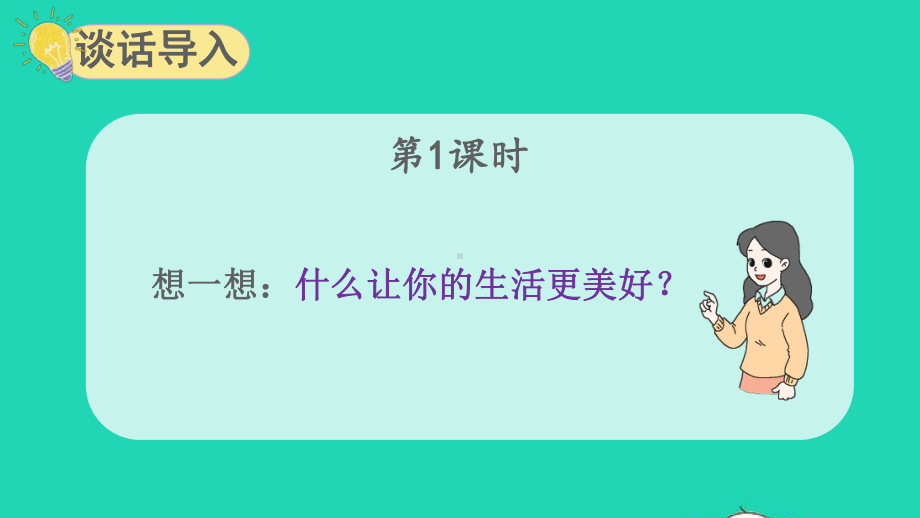 谈话导入

第1课时

想一想：什么让你的生活更美好？